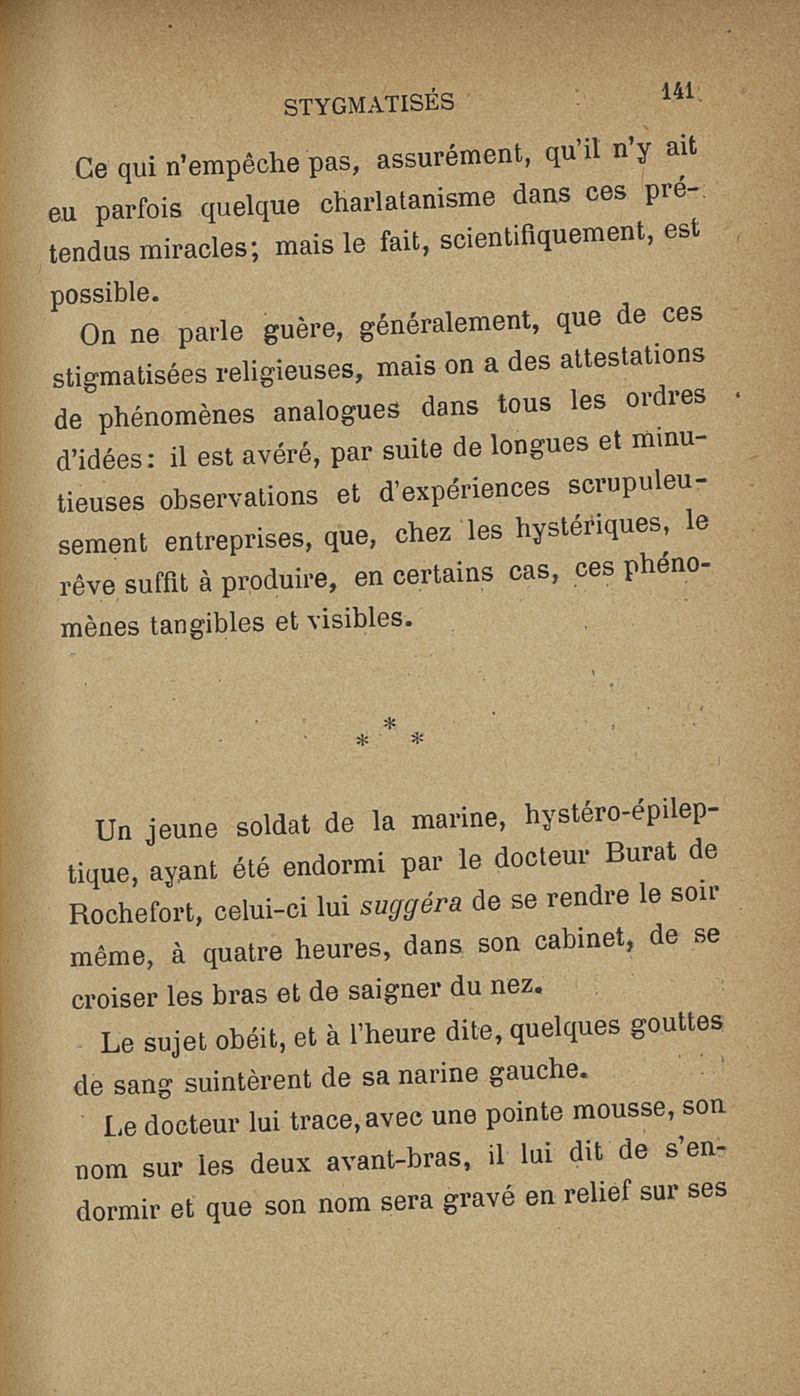 STYGMATISÉS 141

Ce qui n'empêche pas, assurément, qu'il n'y ait eu parfois quelque charlatanisme dans ces prétendus miracles; mais le fait, scientifiquement, est possible.

On ne parle guère, généralement, que de ces stigmatisées religieuses, mais on a des attestations de phénomènes analogues dans tous les ordres d'idées: il est avéré, par suite de longues et minutieuses observations et d'expériences scrupuleusement entreprises, que, chez les hystériques, le rêve suffit à produire, en certains cas, ces phénomènes tangibles et visibles.

* * *

Un jeune soldat de la marine, hystéro-épileptique, ayant été endormi par le docteur Burat de Rochefort, celui-ci lui suggéra de se rendre le soir même, à quatre heures, dans son cabinet, de se croiser les bras et de saigner du nez.

Le sujet obéit, et à l'heure dite, quelques gouttes de sang suintèrent de sa narine gauche.

Le docteur lui trace, avec une pointe mousse, son nom sur les deux avant-bras, il lui dit de s'endormir et que son nom sera gravé en relief sur ses